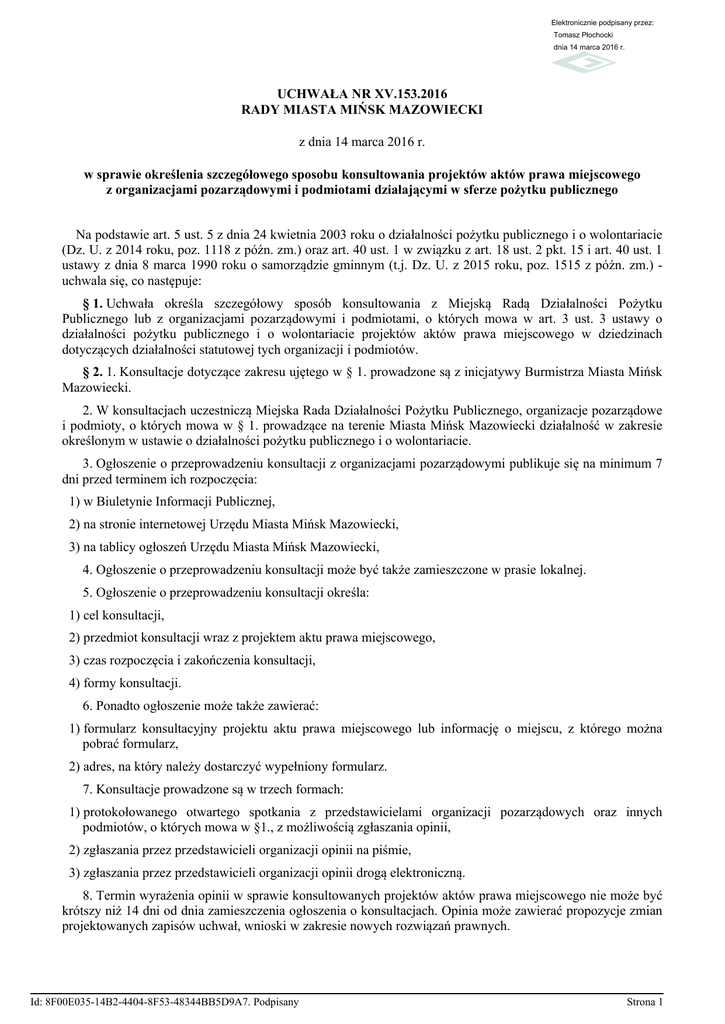 Elektronicznie podpisany przez:
Tomasz Płochocki
dnia 14 marca 2016 r.

UCHWAŁA NR XV.153.2016
RADY MIASTA MIŃSK MAZOWIECKI

z dnia 14 marca 2016 r.

w sprawie określenia szczegółowego sposobu konsultowania projektów aktów prawa miejscowego z organizacjami pozarządowymi i podmiotami działającymi w sferze pożytku publicznego

Na podstawie art. 5 ust. 5 z dnia 24 kwietnia 2003 roku o działalności pożytku publicznego i o wolontariacie (Dz. U. z 2014 roku, poz. 1118 z późn. zm.) oraz art. 40 ust. 1 w związku z art. 18 ust. 2 pkt. 15 i art. 40 ust. 1 ustawy z dnia 8 marca 1990 roku o samorządzie gminnym (t.j. Dz. U. z 2015 roku, poz. 1515 z późn. zm.) - uchwala się, co następuje:

§ 1. Uchwała określa szczegółowy sposób konsultowania z Miejską Radą Działalności Pożytku Publicznego lub z organizacjami pozarządowymi i podmiotami, o których mowa w art. 3 ust. 3 ustawy o działalności pożytku publicznego i o wolontariacie projektów aktów prawa miejscowego w dziedzinach dotyczących działalności statutowej tych organizacji i podmiotów.

§ 2. 1. Konsultacje dotyczące zakresu ujętego w § 1. prowadzone są z inicjatywy Burmistrza Miasta Mińsk Mazowiecki.

2. W konsultacjach uczestniczą Miejska Rada Działalności Pożytku Publicznego, organizacje pozarządowe i podmioty, o których mowa w § 1. prowadzące na terenie Miasta Mińsk Mazowiecki działalność w zakresie określonym w ustawie o działalności pożytku publicznego i o wolontariacie.

3. Ogłoszenie o przeprowadzeniu konsultacji z organizacjami pozarządowymi publikuje się na minimum 7 dni przed terminem ich rozpoczęcia:

1) w Biuletynie Informacji Publicznej,

2) na stronie internetowej Urzędu Miasta Mińsk Mazowiecki,

3) na tablicy ogłoszeń Urzędu Miasta Mińsk Mazowiecki,

4. Ogłoszenie o przeprowadzeniu konsultacji może być także zamieszczone w prasie lokalnej.

5. Ogłoszenie o przeprowadzeniu konsultacji określa:

1) cel konsultacji,

2) przedmiot konsultacji wraz z projektem aktu prawa miejscowego,

3) czas rozpoczęcia i zakończenia konsultacji,

4) formy konsultacji.

6. Ponadto ogłoszenie może także zawierać:

1) formularz konsultacyjny projektu aktu prawa miejscowego lub informację o miejscu, z którego można pobrać formularz,

2) adres, na który należy dostarczyć wypełniony formularz.

7. Konsultacje prowadzone są w trzech formach:

1) protokołowanego otwartego spotkania z przedstawicielami organizacji pozarządowych oraz innych podmiotów, o których mowa w §1., z możliwością zgłaszania opinii,

2) zgłaszania przez przedstawicieli organizacji opinii na piśmie,

3) zgłaszania przez przedstawicieli organizacji opinii drogą elektroniczną.

8. Termin wyrażenia opinii w sprawie konsultowanych projektów aktów prawa miejscowego nie może być krótszy niż 14 dni od dnia zamieszczenia ogłoszenia o konsultacjach. Opinia może zawierać propozycje zmian projektowanych zapisów uchwał, wnioski w zakresie nowych rozwiązań prawnych.

Id: 8F00E035-14B2-4404-8F53-48344BB5D9A7. Podpisany

Strona 1